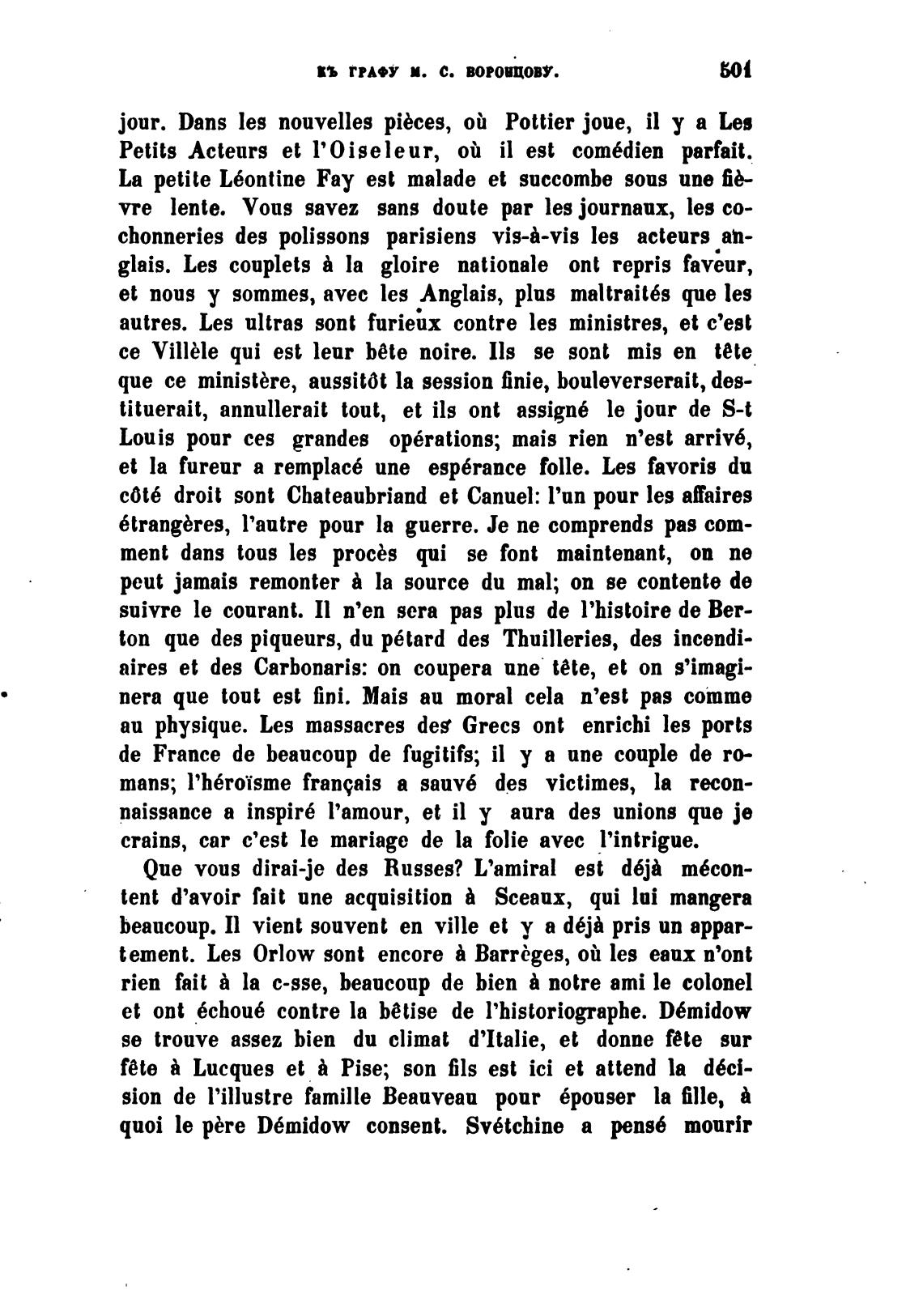 КЪ ГРАФУ М. С. ВОРОНЦОВУ. 501

jour. Dans les nouvelles pièces, où Pottier joue, il y a Les Petits Acteurs et l'Oiseleur, où il est comédien parfait. La petite Léontine Fay est malade et succombe sous une fièvre lente. Vous savez sans doute par les journaux, les cochonneries des polissons parisiens vis-à-vis les acteurs anglais. Les couplets à la gloire nationale ont repris faveur, et nous y sommes, avec les Anglais, plus maltraités que les autres. Les ultras sont furieux contre les ministres, et c'est ce Villèle qui est leur bête noire. Ils se sont mis en tête que ce ministère, aussitôt la session finie, bouleverserait, destituerait, annullerait tout, et ils ont assigné le jour de S-t Louis pour ces grandes opérations; mais rien n'est arrivé, et la fureur a remplacé une espérance folle. Les favoris du côté droit sont Chateaubriand et Canuel: l'un pour les affaires étrangères, l'autre pour la guerre. Je ne comprends pas comment dans tous les procès qui se font maintenant, on ne peut jamais remonter à la source du mal; on se contente de suivre le courant. Il n'en sera pas plus de l'histoire de Berton que des piqueurs, du pétard des Thuilleries, des incendiaires et des Carbonaris: on coupera une tête, et on s'imaginera que tout est fini. Mais au moral cela n'est pas comme au physique. Les massacres des Grecs ont enrichi les ports de France de beaucoup de fugitifs; il y a une couple de romans; l'héroïsme français a sauvé des victimes, la reconnaissance a inspiré l'amour, et il y aura des unions que je crains, car c'est le mariage de la folie avec l'intrigue.

Que vous dirai-je des Russes? L'amiral est déjà mécontent d'avoir fait une acquisition à Sceaux, qui lui mangera beaucoup. Il vient souvent en ville et y a déjà pris un appartement. Les Orlow sont encore à Barrèges, où les eaux n'ont rien fait à la c-sse, beaucoup de bien à notre ami le colonel et ont échoué contre la bêtise de l'historiographe. Démidow se trouve assez bien du climat d'Italie, et donne fête sur fête à Lucques et à Pise; son fils est ici et attend la décision de l'illustre famille Beauveau pour épouser la fille, à quoi le père Démidow consent. Svétchine a pensé mourir